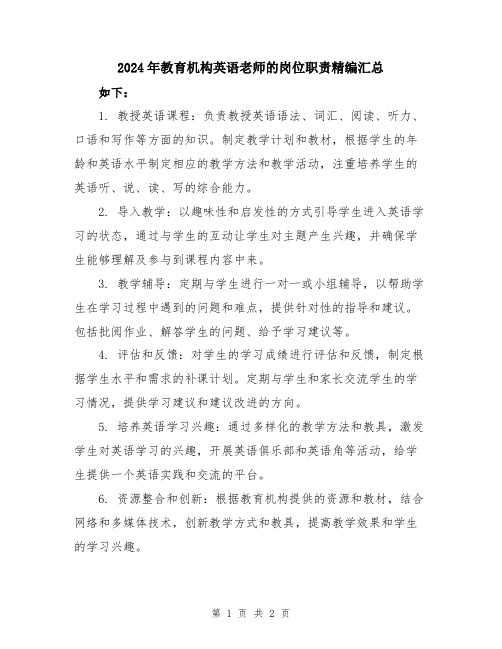 2024年教育机构英语老师的岗位职责精编汇总

如下：

1. 教授英语课程：负责教授英语语法、词汇、阅读、听力、口语和写作等方面的知识。制定教学计划和教材，根据学生的年龄和英语水平制定相应的教学方法和教学活动，注重培养学生的英语听、说、读、写的综合能力。

2. 导入教学：以趣味性和启发性的方式引导学生进入英语学习的状态，通过与学生的互动让学生对主题产生兴趣，并确保学生能够理解及参与到课程内容中来。

3. 教学辅导：定期与学生进行一对一或小组辅导，以帮助学生在学习过程中遇到的问题和难点，提供针对性的指导和建议。包括批阅作业、解答学生的问题、给予学习建议等。

4. 评估和反馈：对学生的学习成绩进行评估和反馈，制定根据学生水平和需求的补课计划。定期与学生和家长交流学生的学习情况，提供学习建议和建议改进的方向。

5. 培养英语学习兴趣：通过多样化的教学方法和教具，激发学生对英语学习的兴趣，开展英语俱乐部和英语角等活动，给学生提供一个英语实践和交流的平台。

6. 资源整合和创新：根据教育机构提供的资源和教材，结合网络和多媒体技术，创新教学方式和教具，提高教学效果和学生的学习兴趣。

第 1 页 共 2 页